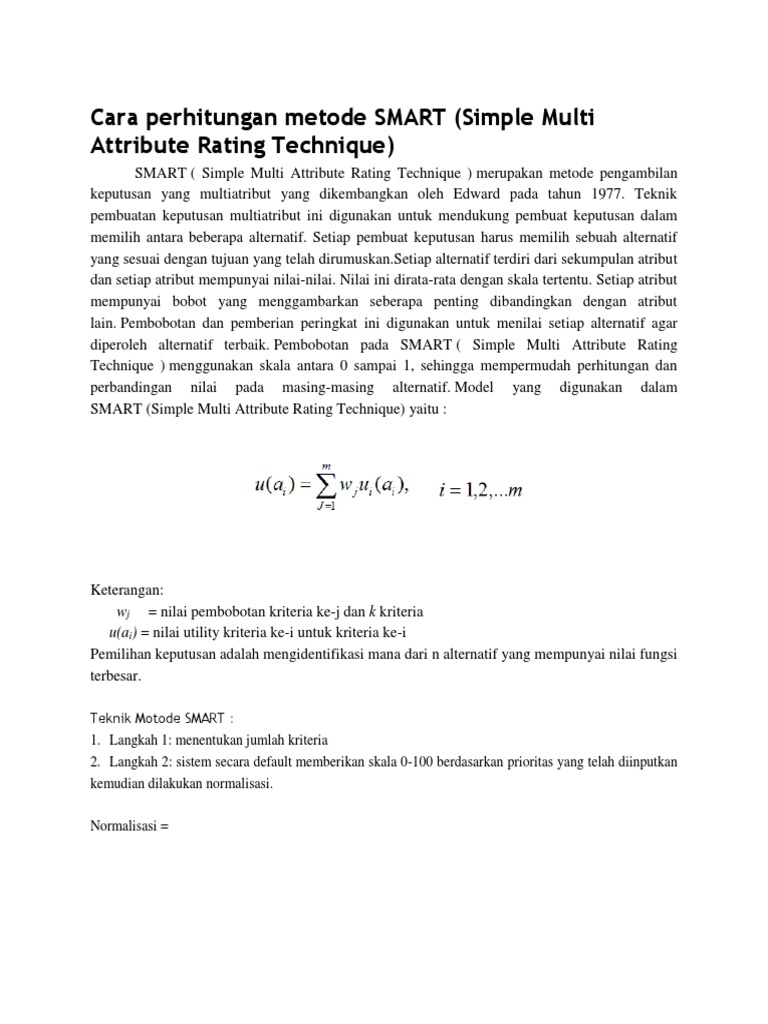 Cara perhitungan metode SMART (Simple Multi Attribute Rating Technique)

SMART ( Simple Multi Attribute Rating Technique ) merupakan metode pengambilan keputusan yang multiatribut yang dikembangkan oleh Edward pada tahun 1977. Teknik pembuatan keputusan multiatribut ini digunakan untuk mendukung pembuat keputusan dalam memilih antara beberapa alternatif. Setiap pembuat keputusan harus memilih sebuah alternatif yang sesuai dengan tujuan yang telah dirumuskan.Setiap alternatif terdiri dari sekumpulan atribut dan setiap atribut mempunyai nilai-nilai. Nilai ini dirata-rata dengan skala tertentu. Setiap atribut mempunyai bobot yang menggambarkan seberapa penting dibandingkan dengan atribut lain. Pembobotan dan pemberian peringkat ini digunakan untuk menilai setiap alternatif agar diperoleh alternatif terbaik. Pembobotan pada SMART ( Simple Multi Attribute Rating Technique ) menggunakan skala antara 0 sampai 1, sehingga mempermudah perhitungan dan perbandingan nilai pada masing-masing alternatif. Model yang digunakan dalam SMART (Simple Multi Attribute Rating Technique) yaitu :

$u(a_i) = \sum_{J=1}^{m} w_j u_i(a_i), \quad i = 1,2,...m$

Keterangan:
$w_j$ = nilai pembobotan kriteria ke-j dan $k$ kriteria
$u(a_i)$ = nilai utility kriteria ke-i untuk kriteria ke-i
Pemilihan keputusan adalah mengidentifikasi mana dari n alternatif yang mempunyai nilai fungsi terbesar.

Teknik Motode SMART :
1. Langkah 1: menentukan jumlah kriteria
2. Langkah 2: sistem secara default memberikan skala 0-100 berdasarkan prioritas yang telah diinputkan kemudian dilakukan normalisasi.

Normalisasi =